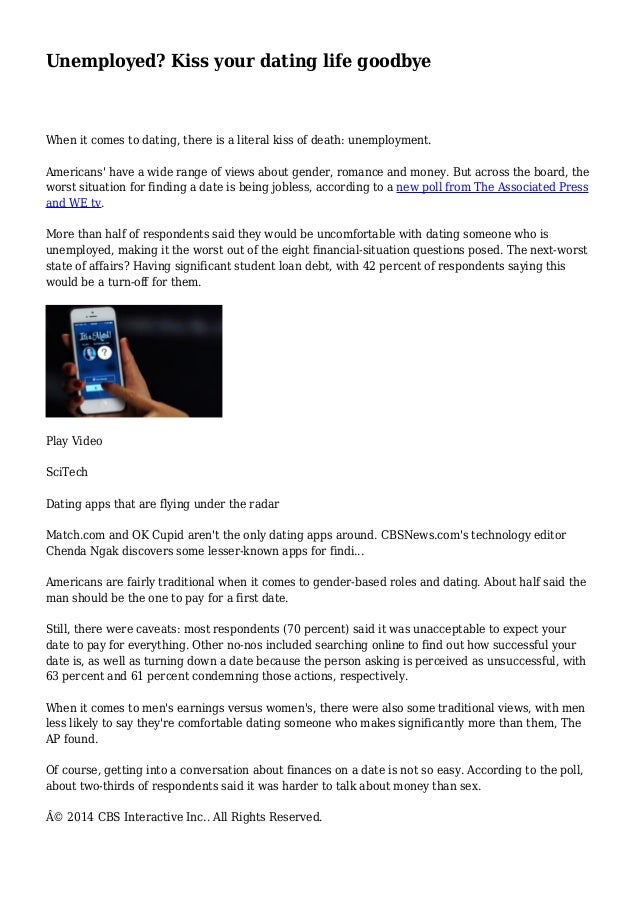 Unemployed? Kiss your dating life goodbye

When it comes to dating, there is a literal kiss of death: unemployment.

Americans' have a wide range of views about gender, romance and money. But across the board, the worst situation for finding a date is being jobless, according to a new poll from The Associated Press and WE tv.

More than half of respondents said they would be uncomfortable with dating someone who is unemployed, making it the worst out of the eight financial-situation questions posed. The next-worst state of affairs? Having significant student loan debt, with 42 percent of respondents saying this would be a turn-off for them.

Play Video

SciTech

Dating apps that are flying under the radar

Match.com and OK Cupid aren't the only dating apps around. CBSNews.com's technology editor Chenda Ngak discovers some lesser-known apps for findi...

Americans are fairly traditional when it comes to gender-based roles and dating. About half said the man should be the one to pay for a first date.

Still, there were caveats: most respondents (70 percent) said it was unacceptable to expect your date to pay for everything. Other no-nos included searching online to find out how successful your date is, as well as turning down a date because the person asking is perceived as unsuccessful, with 63 percent and 61 percent condemning those actions, respectively.

When it comes to men's earnings versus women's, there were also some traditional views, with men less likely to say they're comfortable dating someone who makes significantly more than them, The AP found.

Of course, getting into a conversation about finances on a date is not so easy. According to the poll, about two-thirds of respondents said it was harder to talk about money than sex.

Â© 2014 CBS Interactive Inc.. All Rights Reserved.